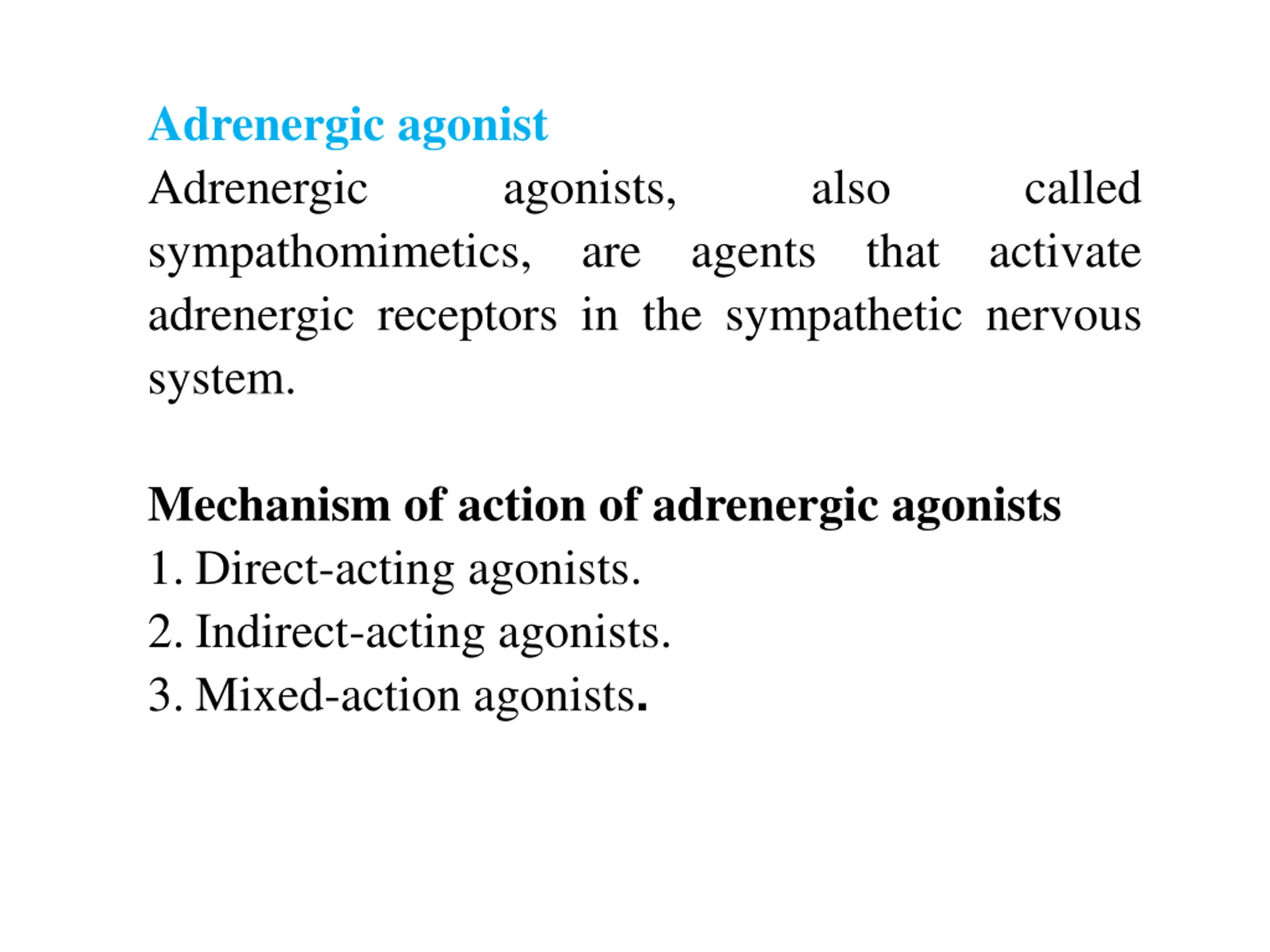 Adrenergic agonist

Adrenergic agonists, also called sympathomimetics, are agents that activate adrenergic receptors in the sympathetic nervous system.

Mechanism of action of adrenergic agonists

1. Direct-acting agonists.

2. Indirect-acting agonists.

3. Mixed-action agonists.